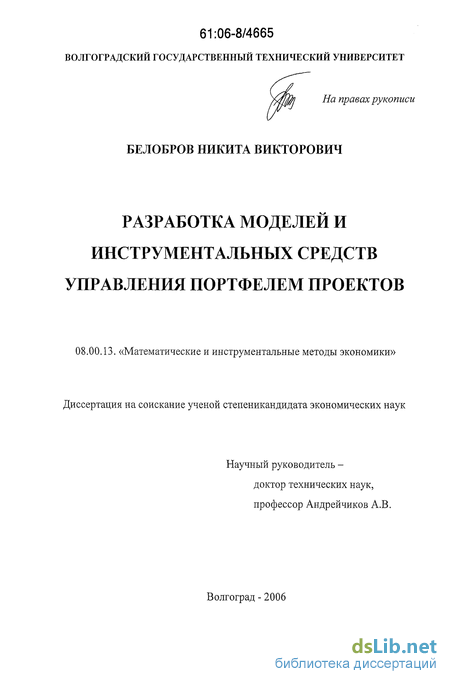 61:06-8/4665

ВОЛГОГРАДСКИЙ ГОСУДАРСТВЕННЫЙ ТЕХНИЧЕСКИЙ УНИВЕРСИТЕТ

На правах рукописи

БЕЛОБРОВ НИКИТА ВИКТОРОВИЧ

РАЗРАБОТКА МОДЕЛЕЙ И ИНСТРУМЕНТАЛЬНЫХ СРЕДСТВ УПРАВЛЕНИЯ ПОРТФЕЛЕМ ПРОЕКТОВ

08.00.13. «Математические и инструментальные методы экономики»

Диссертация на соискание ученой степеникандидата экономических наук

Научный руководитель – доктор технических наук, профессор Андрейчиков А.В.

Волгоград - 2006

dsLib.net
библиотека диссертаций